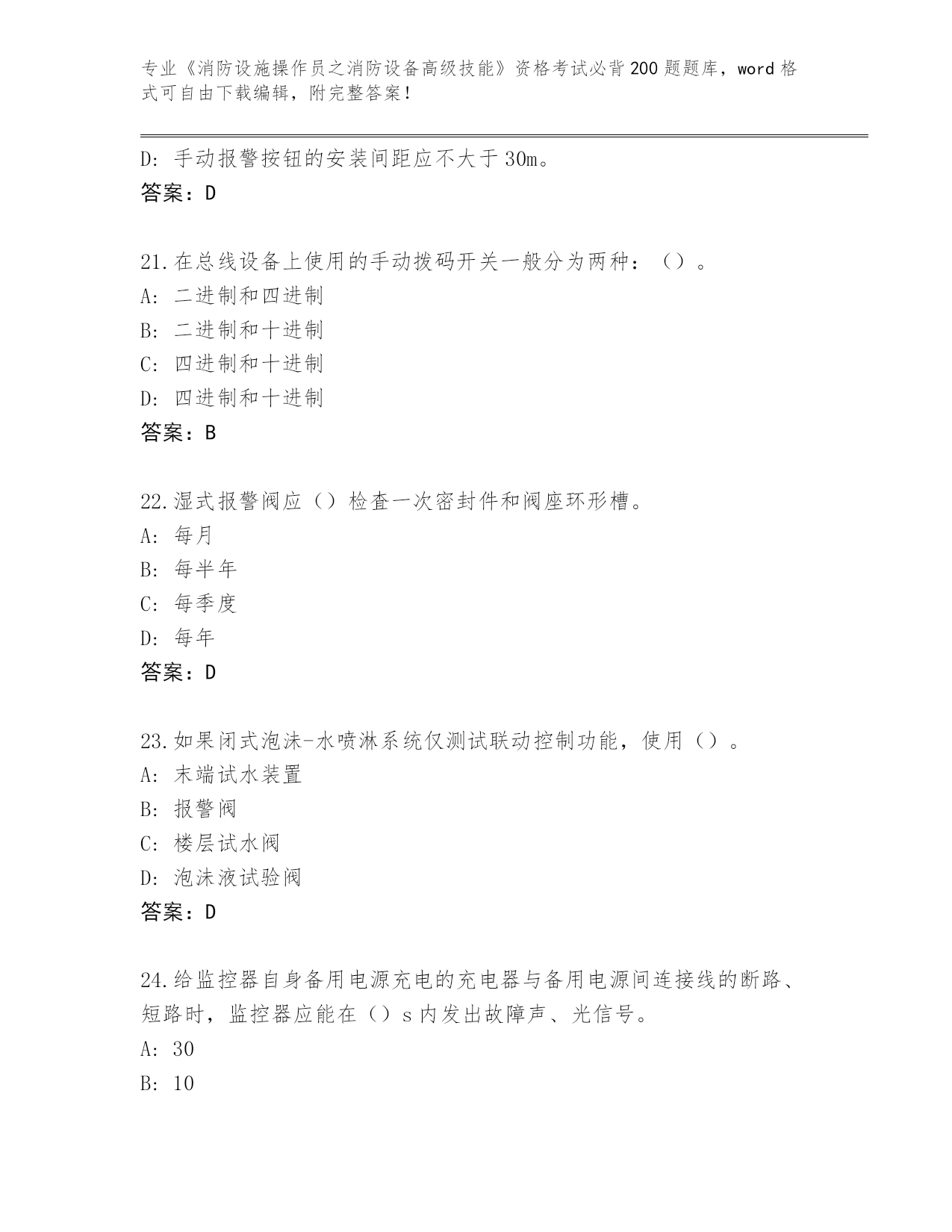 专业《消防设施操作员之消防设备高级技能》资格考试必背200题题库，word格式可自由下载编辑，附完整答案！

D：手动报警按钮的安装间距应不大于30m。
答案：D

21.在总线设备上使用的手动拨码开关一般分为两种：（）。
A：二进制和四进制
B：二进制和十进制
C：四进制和十进制
D：四进制和十进制
答案：B

22.湿式报警阀应（）检查一次密封件和阀座环形槽。
A：每月
B：每半年
C：每季度
D：每年
答案：D

23.如果闭式泡沫-水喷淋系统仅测试联动控制功能，使用（）。
A：末端试水装置
B：报警阀
C：楼层试水阀
D：泡沫液试验阀
答案：D

24.给监控器自身备用电源充电的充电器与备用电源间连接线的断路、短路时，监控器应能在（）s内发出故障声、光信号。
A：30
B：10